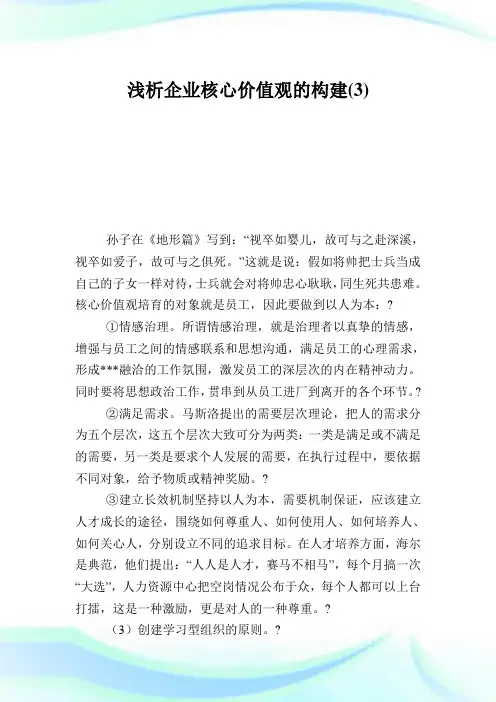 浅析企业核心价值观的构建(3)

孙子在《地形篇》写到：“视卒如婴儿，故可与之赴深溪，视卒如爱子，故可与之俱死。”这就是说：假如将帅把士兵当成自己的子女一样对待，士兵就会对将帅忠心耿耿，同生死共患难。核心价值观培育的对象就是员工，因此要做到以人为本：?

①情感治理。所谓情感治理，就是治理者以真挚的情感，增强与员工之间的情感联系和思想沟通，满足员工的心理需求，形成***融洽的工作氛围，激发员工的深层次的内在精神动力。同时要将思想政治工作，贯串到从员工进厂到离开的各个环节。?

②满足需求。马斯洛提出的需要层次理论，把人的需求分为五个层次，这五个层次大致可分为两类：一类是满足或不满足的需要，另一类是要求个人发展的需要，在执行过程中，要依据不同对象，给予物质或精神奖励。?

③建立长效机制坚持以人为本，需要机制保证，应该建立人才成长的途径，围绕如何尊重人、如何使用人、如何培养人、如何关心人，分别设立不同的追求目标。在人才培养方面，海尔是典范，他们提出：“人人是人才，赛马不相马”，每个月搞一次“大选”，人力资源中心把空岗情况公布于众，每个人都可以上台打擂，这是一种激励，更是对人的一种尊重。?

（3）创建学习型组织的原则。?